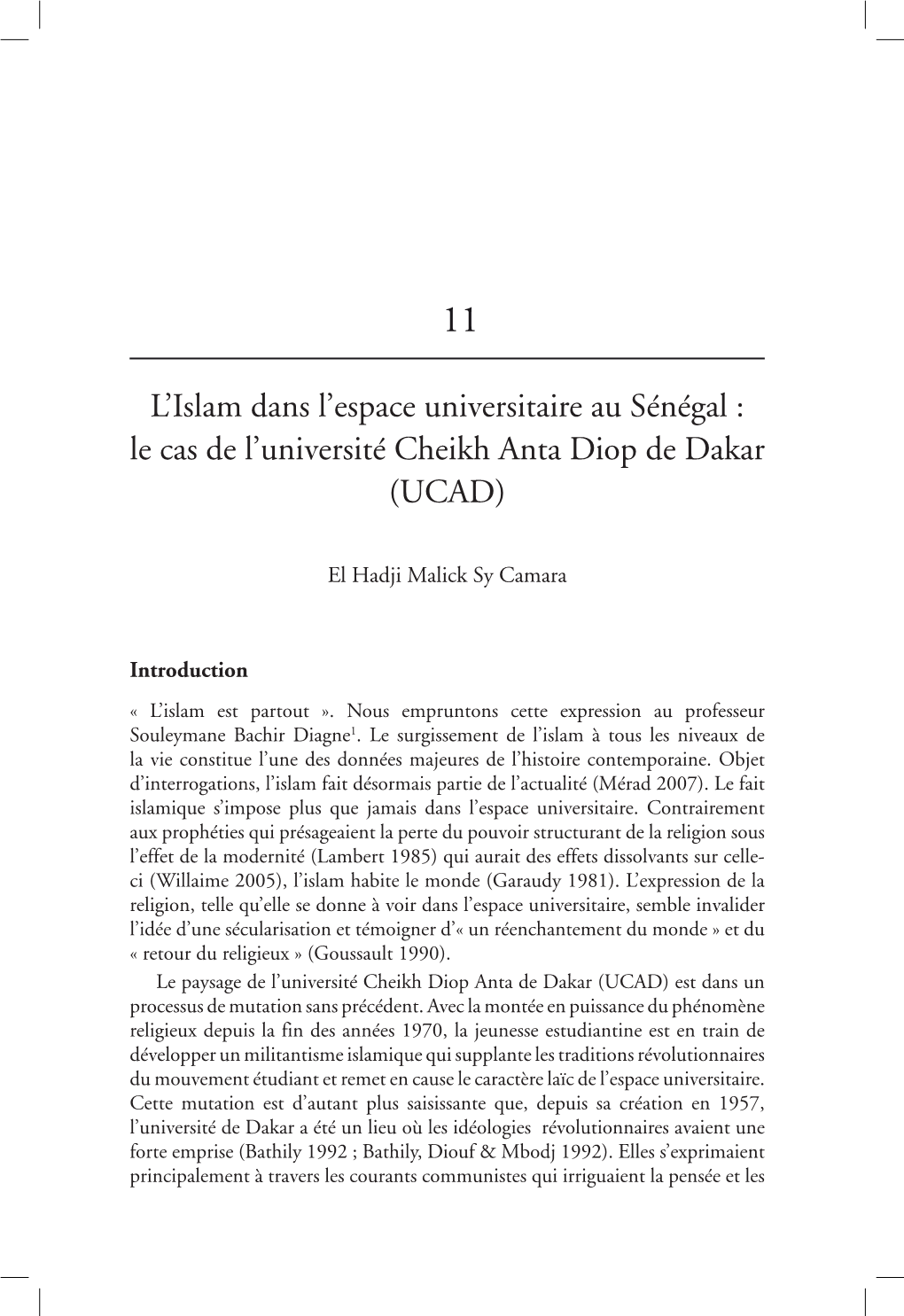 11

L'Islam dans l'espace universitaire au Sénégal : le cas de l'université Cheikh Anta Diop de Dakar (UCAD)

El Hadji Malick Sy Camara

Introduction

« L'islam est partout ». Nous empruntons cette expression au professeur Souleymane Bachir Diagne$^1$. Le surgissement de l'islam à tous les niveaux de la vie constitue l'une des données majeures de l'histoire contemporaine. Objet d'interrogations, l'islam fait désormais partie de l'actualité (Mérad 2007). Le fait islamique s'impose plus que jamais dans l'espace universitaire. Contrairement aux prophéties qui présageaient la perte du pouvoir structurant de la religion sous l'effet de la modernité (Lambert 1985) qui aurait des effets dissolvants sur celle-ci (Willaime 2005), l'islam habite le monde (Garaudy 1981). L'expression de la religion, telle qu'elle se donne à voir dans l'espace universitaire, semble invalider l'idée d'une sécularisation et témoigner d'« un réenchantement du monde » et du « retour du religieux » (Goussault 1990).

Le paysage de l'université Cheikh Diop Anta de Dakar (UCAD) est dans un processus de mutation sans précédent. Avec la montée en puissance du phénomène religieux depuis la fin des années 1970, la jeunesse estudiantine est en train de développer un militantisme islamique qui supplante les traditions révolutionnaires du mouvement étudiant et remet en cause le caractère laïc de l'espace universitaire. Cette mutation est d'autant plus saisissante que, depuis sa création en 1957, l'université de Dakar a été un lieu où les idéologies révolutionnaires avaient une forte emprise (Bathily 1992 ; Bathily, Diouf & Mbodj 1992). Elles s'exprimaient principalement à travers les courants communistes qui irriguaient la pensée et les